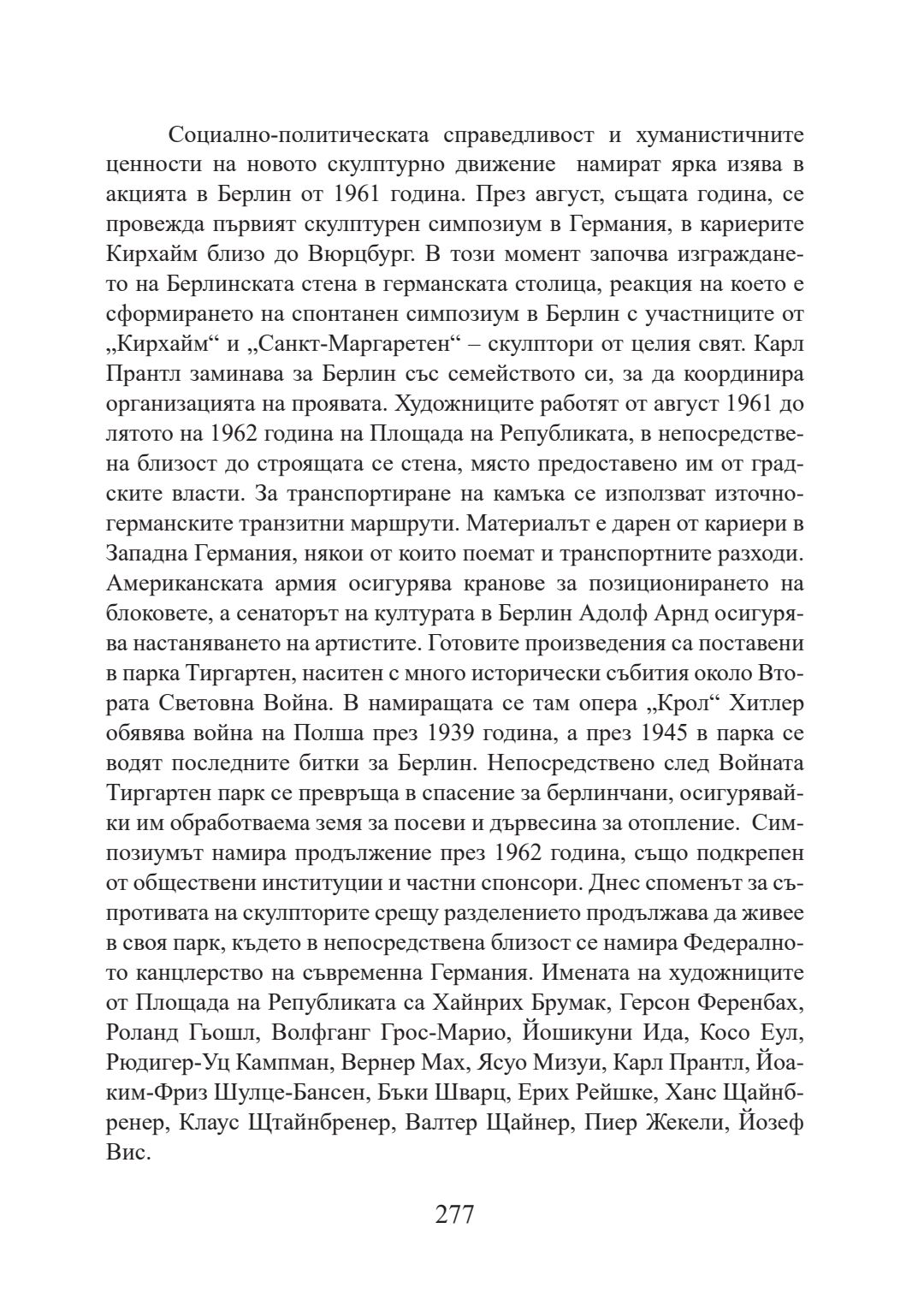 Социално-политическата справедливост и хуманистичните ценности на новото скулптурно движение намират ярка изява в акцията в Берлин от 1961 година. През август, същата година, се провежда първият скулптурен симпозиум в Германия, в кариерите Кирхайм близо до Вюрцбург. В този момент започва изграждането на Берлинската стена в германската столица, реакция на което е сформирането на спонтанен симпозиум в Берлин с участниците от „Кирхайм“ и „Санкт-Маргаретен“ – скулптори от целия свят. Карл Прантл заминава за Берлин със семейството си, за да координира организацията на проявата. Художниците работят от август 1961 до лятото на 1962 година на Площада на Републиката, в непосредствена близост до строящата се стена, място предоставено им от градските власти. За транспортиране на камъка се използват източногерманските транзитни маршрути. Материалът е дарен от кариери в Западна Германия, някои от които поемат и транспортните разходи. Американската армия осигурява кранове за позиционирането на блоковете, а сенаторът на културата в Берлин Адолф Арнд осигурява настаняването на артистите. Готовите произведения са поставени в парка Тиргартен, наситен с много исторически събития около Втората Световна Война. В намиращата се там опера „Крол“ Хитлер обявява война на Полша през 1939 година, а през 1945 в парка се водят последните битки за Берлин. Непосредствено след Войната Тиргартен парк се превръща в спасение за берлинчани, осигурявайки им обработваема земя за посеви и дървесина за отопление. Симпозиумът намира продължение през 1962 година, също подкрепен от обществени институции и частни спонсори. Днес споменът за съпротивата на скулпторите срещу разделението продължава да живее в своя парк, където в непосредствена близост се намира Федералното канцлерство на съвременна Германия. Имената на художниците от Площада на Републиката са Хайнрих Брумак, Герсон Ференбах, Роланд Гьошл, Волфганг Грос-Марио, Йошикуни Ида, Косо Еул, Рюдигер-Уц Кампман, Вернер Мах, Ясуо Мизуи, Карл Прантл, Йоаким-Фриз Шулце-Бансен, Бъки Шварц, Ерих Рейшке, Ханс Щайнбренер, Клаус Щтайнбренер, Валтер Щайнер, Пиер Жекели, Йозеф Вис.

277